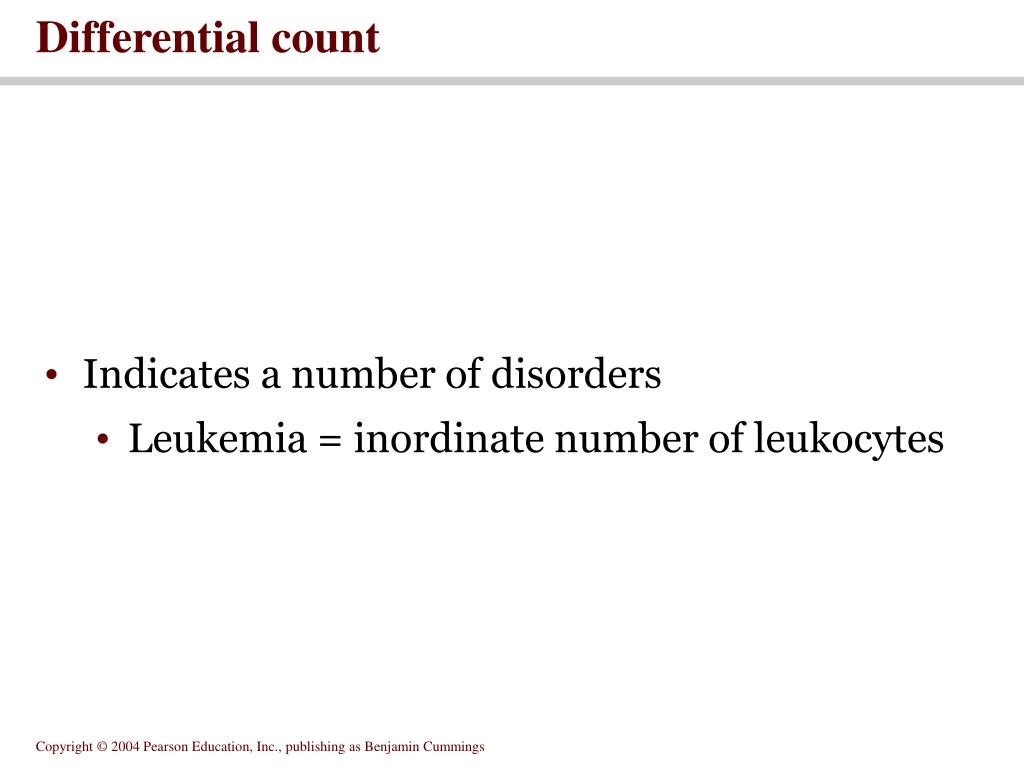 Differential count

• Indicates a number of disorders
• Leukemia = inordinate number of leukocytes

Copyright © 2004 Pearson Education, Inc., publishing as Benjamin Cummings